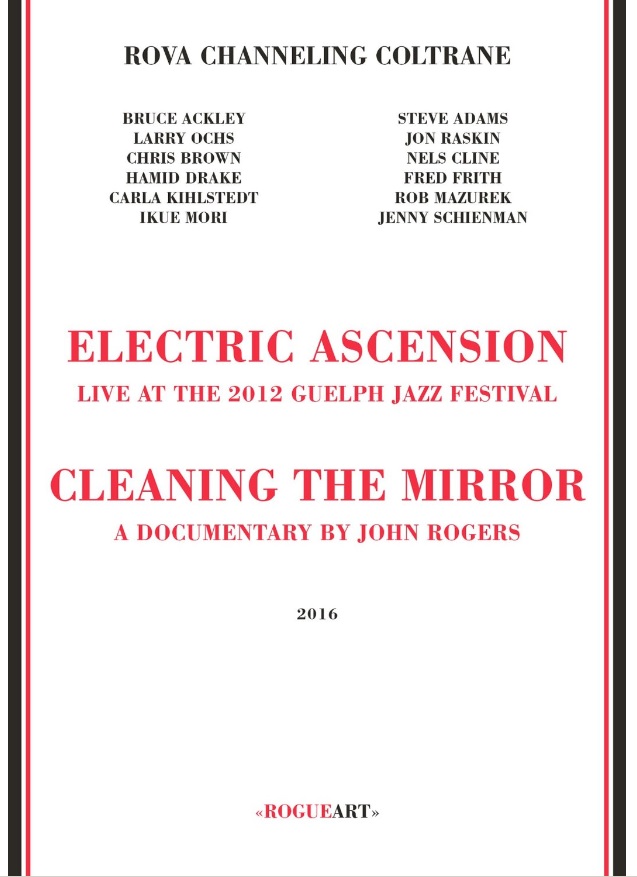 ROVA CHANNELING COLTRANE

BRUCE ACKLEY
LARRY OCHS
CHRIS BROWN
HAMID DRAKE
CARLA KIHLSTEDT
IKUE MORI

STEVE ADAMS
JON RASKIN
NELS CLINE
FRED FRITH
ROB MAZUREK
JENNY SCHIENMAN

ELECTRIC ASCENSION
LIVE AT THE 2012 GUELPH JAZZ FESTIVAL

CLEANING THE MIRROR
A DOCUMENTARY BY JOHN ROGERS

2016

«ROGUEART»